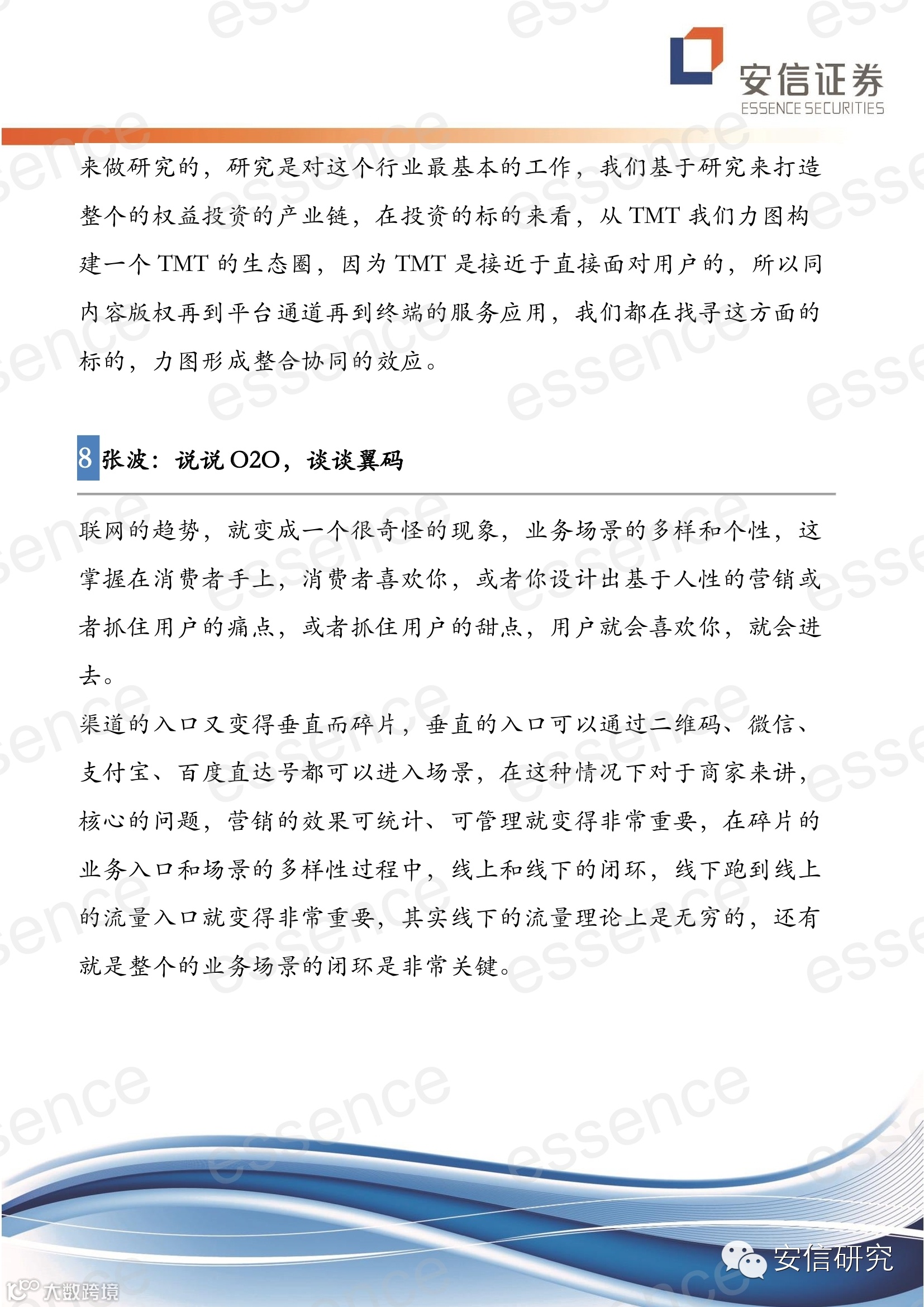 安信证券
ESSENCE SECURITIES

来做研究的，研究是对这个行业最基本的工作，我们基于研究来打造整个的权益投资的产业链，在投资的标的来看，从 TMT 我们力图构建一个 TMT 的生态圈，因为 TMT 是接近于直接面对用户的，所以同内容版权再到平台通道再到终端的服务应用，我们都在找寻这方面的标的，力图形成整合协同的效应。

8 张波：说说 O2O，谈谈翼码

联网的趋势，就变成一个很奇怪的现象，业务场景的多样和个性，这掌握在消费者手上，消费者喜欢你，或者你设计出基于人性的营销或者抓住用户的痛点，或者抓住用户的甜点，用户就会喜欢你，就会进去。

渠道的入口又变得垂直而碎片，垂直的入口可以通过二维码、微信、支付宝、百度直达号都可以进入场景，在这种情况下对于商家来讲，核心的问题，营销的效果可统计、可管理就变得非常重要，在碎片的业务入口和场景的多样性过程中，线上和线下的闭环，线下跑到线上的流量入口就变得非常重要，其实线下的流量理论上是无穷的，还有就是整个的业务场景的闭环是非常关键。

安信研究

大数跨境